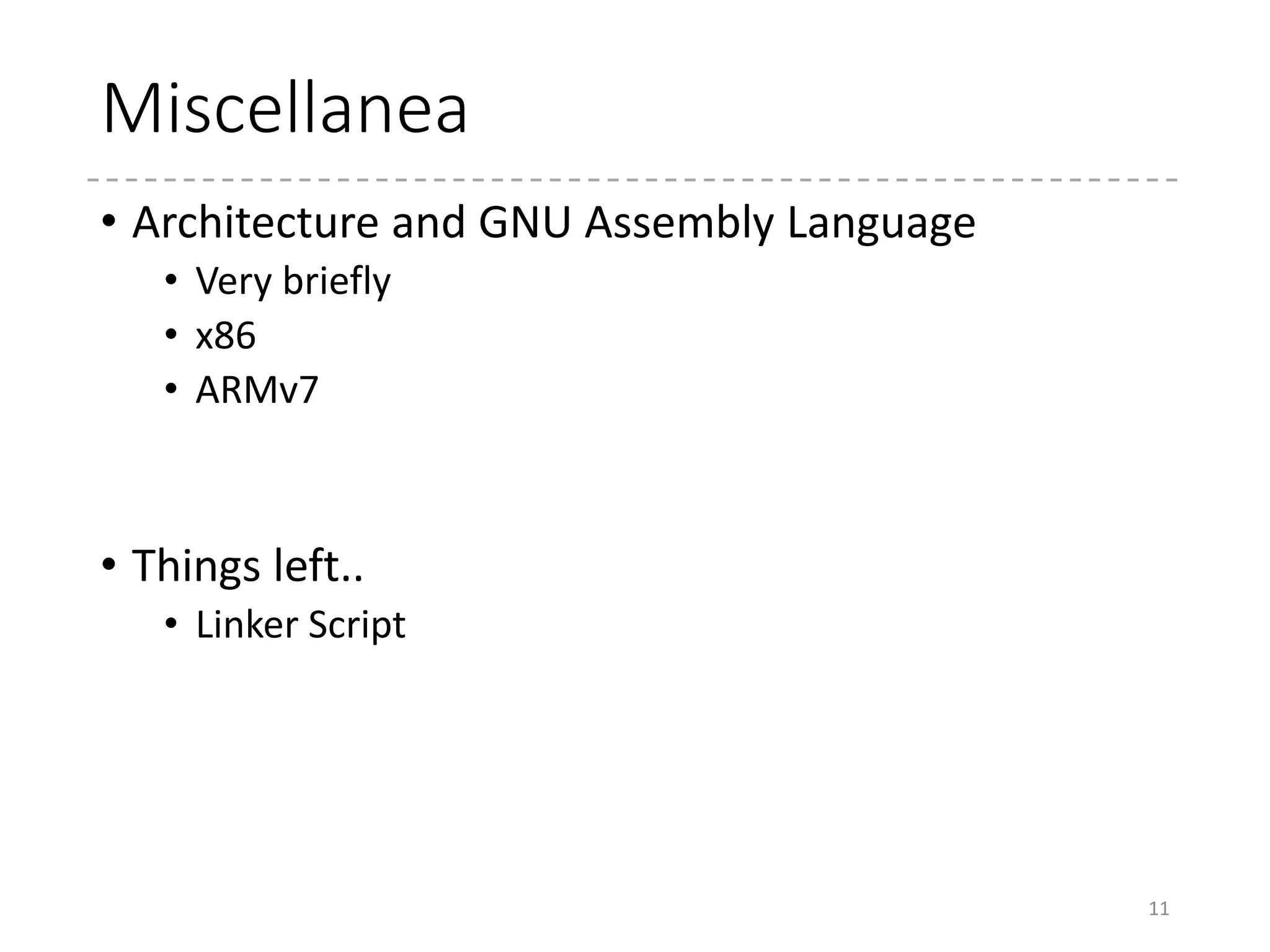 Miscellanea

• Architecture and GNU Assembly Language
  • Very briefly
  • x86
  • ARMv7

• Things left..
  • Linker Script

11